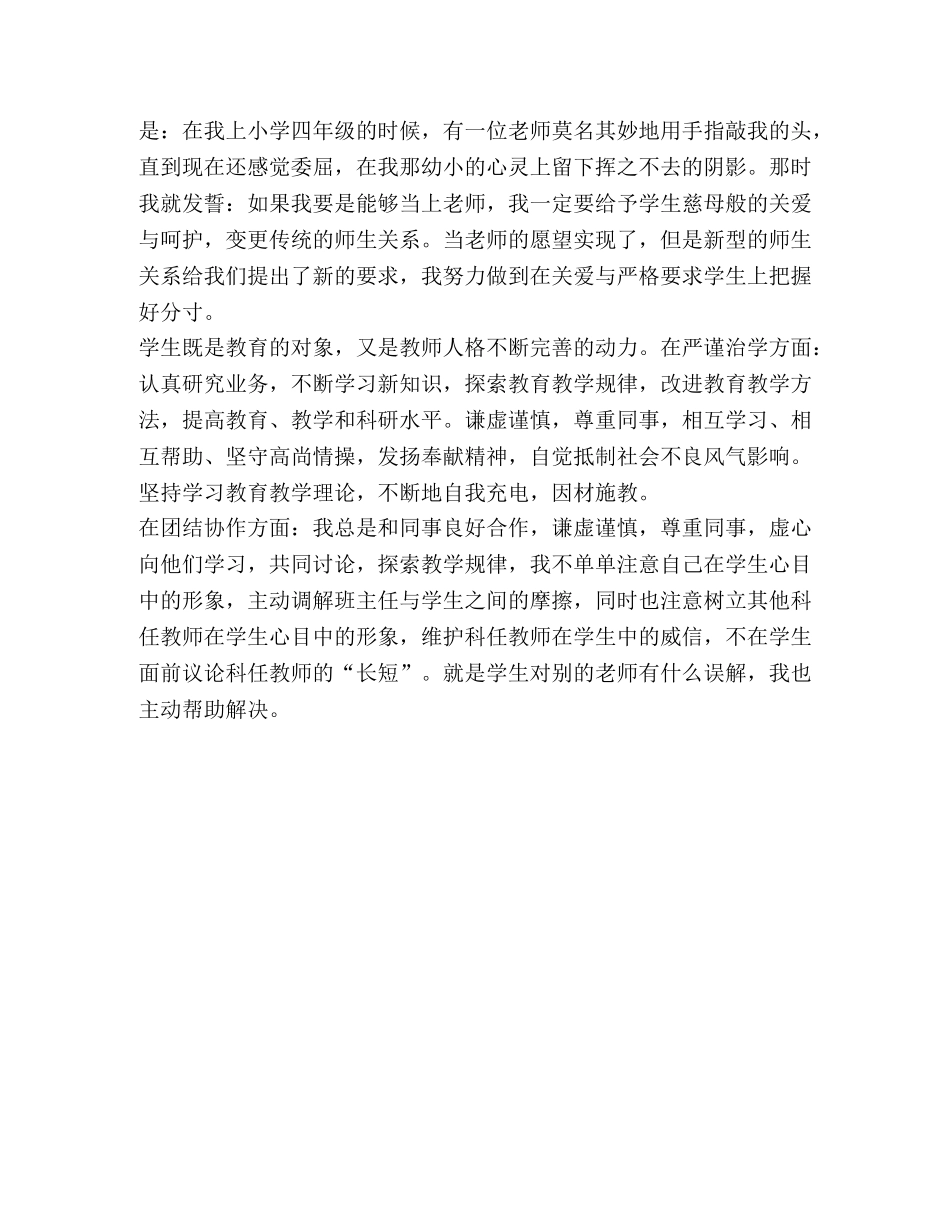 是：在我上小学四年级的时候，有一位老师莫名其妙地用手指敲我的头，直到现在还感觉委屈，在我那幼小的心灵上留下挥之不去的阴影。那时我就发誓：如果我要是能够当上老师，我一定要给予学生慈母般的关爱与呵护，变更传统的师生关系。当老师的愿望实现了，但是新型的师生关系给我们提出了新的要求，我努力做到在关爱与严格要求学生上把握好分寸。
学生既是教育的对象，又是教师人格不断完善的动力。在严谨治学方面：认真研究业务，不断学习新知识，探索教育教学规律，改进教育教学方法，提高教育、教学和科研水平。谦虚谨慎，尊重同事，相互学习、相互帮助、坚守高尚情操，发扬奉献精神，自觉抵制社会不良风气影响。坚持学习教育教学理论，不断地自我充电，因材施教。
在团结协作方面：我总是和同事良好合作，谦虚谨慎，尊重同事，虚心向他们学习，共同讨论，探索教学规律，我不单单注意自己在学生心目中的形象，主动调解班主任与学生之间的摩擦，同时也注意树立其他科任教师在学生心目中的形象，维护科任教师在学生中的威信，不在学生面前议论科任教师的“长短”。就是学生对别的老师有什么误解，我也主动帮助解决。